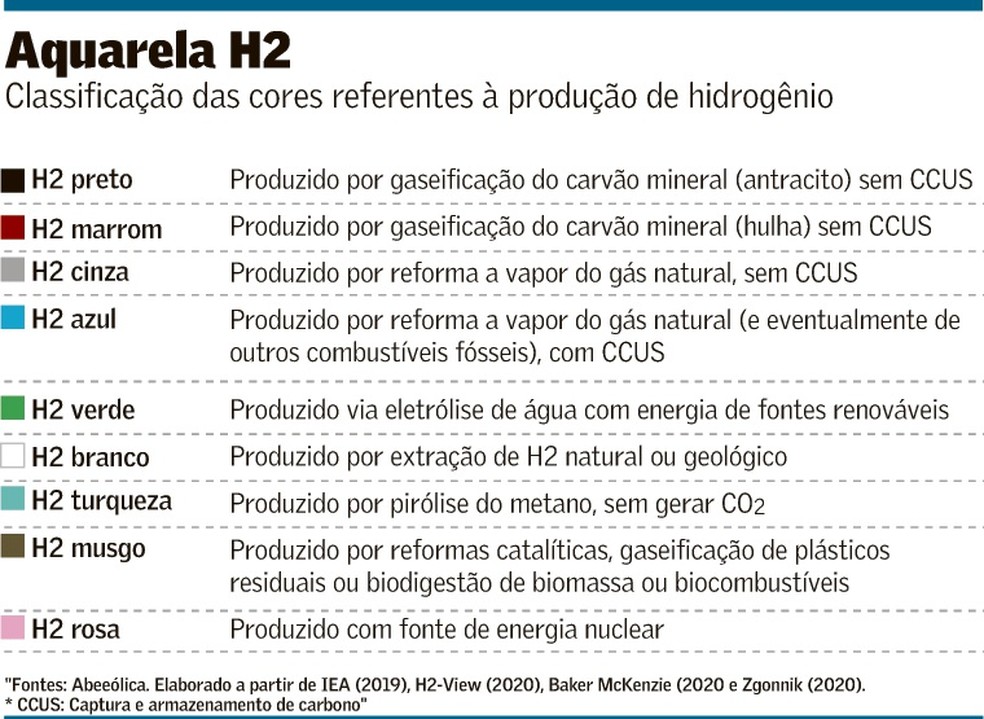 Aquarela H2
Classificação das cores referentes à produção de hidrogênio

| | |
|---|---|
| H2 preto | Produzido por gaseificação do carvão mineral (antracito) sem CCUS |
| H2 marrom | Produzido por gaseificação do carvão mineral (hulha) sem CCUS |
| H2 cinza | Produzido por reforma a vapor do gás natural, sem CCUS |
| H2 azul | Produzido por reforma a vapor do gás natural (e eventualmente de outros combustíveis fósseis), com CCUS |
| H2 verde | Produzido via eletrólise de água com energia de fontes renováveis |
| H2 branco | Produzido por extração de H2 natural ou geológico |
| H2 turqueza | Produzido por pirólise do metano, sem gerar $CO_2$ |
| H2 musgo | Produzido por reformas catalíticas, gaseificação de plásticos residuais ou biodigestão de biomassa ou biocombustíveis |
| H2 rosa | Produzido com fonte de energia nuclear |

"Fontes: Abeeólica. Elaborado a partir de IEA (2019), H2-View (2020), Baker McKenzie (2020 e Zgonnik (2020).
* CCUS: Captura e armazenamento de carbono"